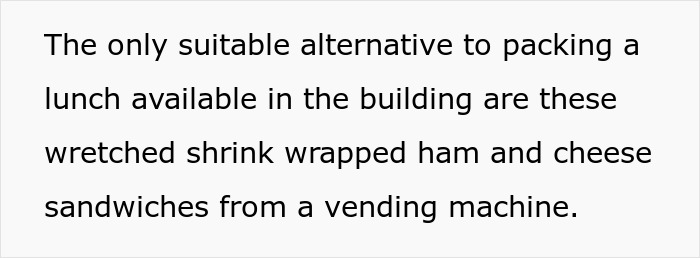 The only suitable alternative to packing a lunch available in the building are these wretched shrink wrapped ham and cheese sandwiches from a vending machine.